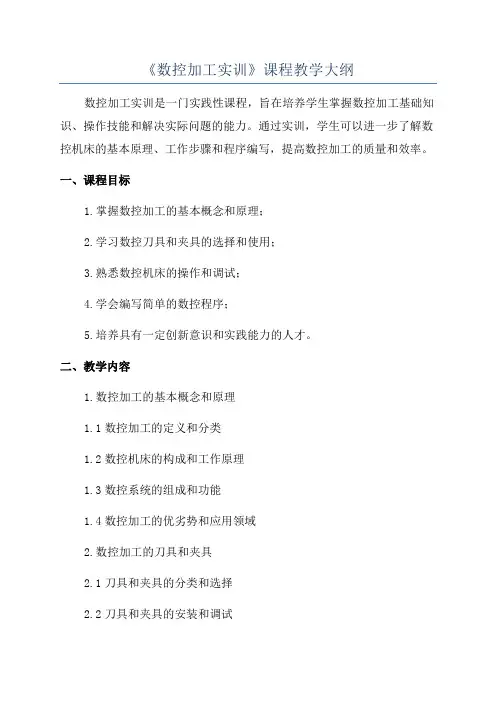 《数控加工实训》课程教学大纲

数控加工实训是一门实践性课程，旨在培养学生掌握数控加工基础知识、操作技能和解决实际问题的能力。通过实训，学生可以进一步了解数控机床的基本原理、工作步骤和程序编写，提高数控加工的质量和效率。

一、课程目标

1.掌握数控加工的基本概念和原理；

2.学习数控刀具和夹具的选择和使用；

3.熟悉数控机床的操作和调试；

4.学会编写简单的数控程序；

5.培养具有一定创新意识和实践能力的人才。

二、教学内容

1.数控加工的基本概念和原理

1.1 数控加工的定义和分类

1.2 数控机床的构成和工作原理

1.3 数控系统的组成和功能

1.4 数控加工的优劣势和应用领域

2.数控加工的刀具和夹具

2.1 刀具和夹具的分类和选择

2.2 刀具和夹具的安装和调试